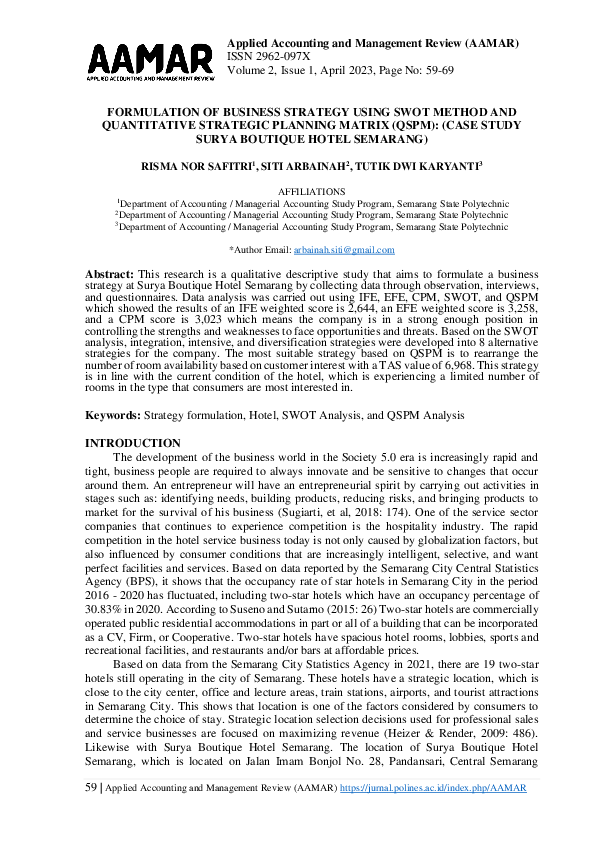 AAMAR
APPLIED ACCOUNTING AND MANAGEMENT REVIEW

Applied Accounting and Management Review (AAMAR)
ISSN 2962-097X
Volume 2, Issue 1, April 2023, Page No: 59-69

FORMULATION OF BUSINESS STRATEGY USING SWOT METHOD AND QUANTITATIVE STRATEGIC PLANNING MATRIX (QSPM): (CASE STUDY SURYA BOUTIQUE HOTEL SEMARANG)

RISMA NOR SAFITRI$^1$, SITI ARBAINAH$^2$, TUTIK DWI KARYANTI$^3$

AFFILIATIONS
$^1$Department of Accounting / Managerial Accounting Study Program, Semarang State Polytechnic
$^2$Department of Accounting / Managerial Accounting Study Program, Semarang State Polytechnic
$^3$Department of Accounting / Managerial Accounting Study Program, Semarang State Polytechnic

*Author Email: arbainah.siti@gmail.com

Abstract: This research is a qualitative descriptive study that aims to formulate a business strategy at Surya Boutique Hotel Semarang by collecting data through observation, interviews, and questionnaires. Data analysis was carried out using IFE, EFE, CPM, SWOT, and QSPM which showed the results of an IFE weighted score is 2,644, an EFE weighted score is 3,258, and a CPM score is 3,023 which means the company is in a strong enough position in controlling the strengths and weaknesses to face opportunities and threats. Based on the SWOT analysis, integration, intensive, and diversification strategies were developed into 8 alternative strategies for the company. The most suitable strategy based on QSPM is to rearrange the number of room availability based on customer interest with a TAS value of 6,968. This strategy is in line with the current condition of the hotel, which is experiencing a limited number of rooms in the type that consumers are most interested in.

Keywords: Strategy formulation, Hotel, SWOT Analysis, and QSPM Analysis

INTRODUCTION
The development of the business world in the Society 5.0 era is increasingly rapid and tight, business people are required to always innovate and be sensitive to changes that occur around them. An entrepreneur will have an entrepreneurial spirit by carrying out activities in stages such as: identifying needs, building products, reducing risks, and bringing products to market for the survival of his business (Sugiarti, et al, 2018: 174). One of the service sector companies that continues to experience competition is the hospitality industry. The rapid competition in the hotel service business today is not only caused by globalization factors, but also influenced by consumer conditions that are increasingly intelligent, selective, and want perfect facilities and services. Based on data reported by the Semarang City Central Statistics Agency (BPS), it shows that the occupancy rate of star hotels in Semarang City in the period 2016 - 2020 has fluctuated, including two-star hotels which have an occupancy percentage of 30.83% in 2020. According to Suseno and Sutarno (2015: 26) Two-star hotels are commercially operated public residential accommodations in part or all of a building that can be incorporated as a CV, Firm, or Cooperative. Two-star hotels have spacious hotel rooms, lobbies, sports and recreational facilities, and restaurants and/or bars at affordable prices.

Based on data from the Semarang City Statistics Agency in 2021, there are 19 two-star hotels still operating in the city of Semarang. These hotels have a strategic location, which is close to the city center, office and lecture areas, train stations, airports, and tourist attractions in Semarang City. This shows that location is one of the factors considered by consumers to determine the choice of stay. Strategic location selection decisions used for professional sales and service businesses are focused on maximizing revenue (Heizer & Render, 2009: 486). Likewise with Surya Boutique Hotel Semarang. The location of Surya Boutique Hotel Semarang, which is located on Jalan Imam Bonjol No. 28, Pandansari, Central Semarang

59 | Applied Accounting and Management Review (AAMAR) https://jurnal.polines.ac.id/index.php/AAMAR